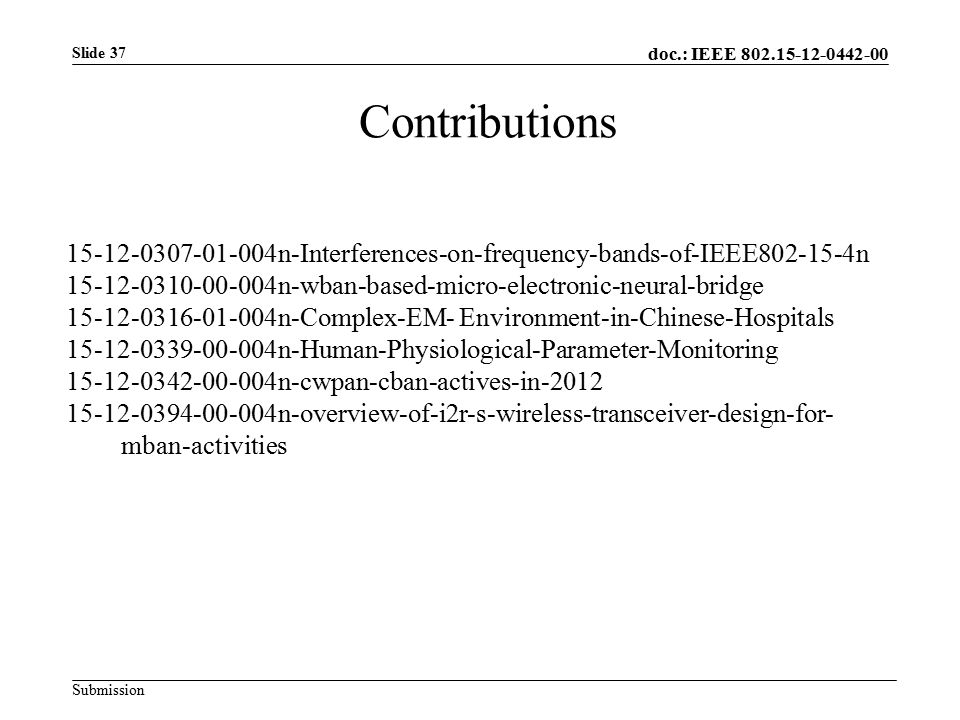 Slide 37

doc.: IEEE 802.15-12-0442-00

Contributions

15-12-0307-01-004n-Interferences-on-frequency-bands-of-IEEE802-15-4n
15-12-0310-00-004n-wban-based-micro-electronic-neural-bridge
15-12-0316-01-004n-Complex-EM- Environment-in-Chinese-Hospitals
15-12-0339-00-004n-Human-Physiological-Parameter-Monitoring
15-12-0342-00-004n-cwpan-cban-actives-in-2012
15-12-0394-00-004n-overview-of-i2r-s-wireless-transceiver-design-for-mban-activities

Submission